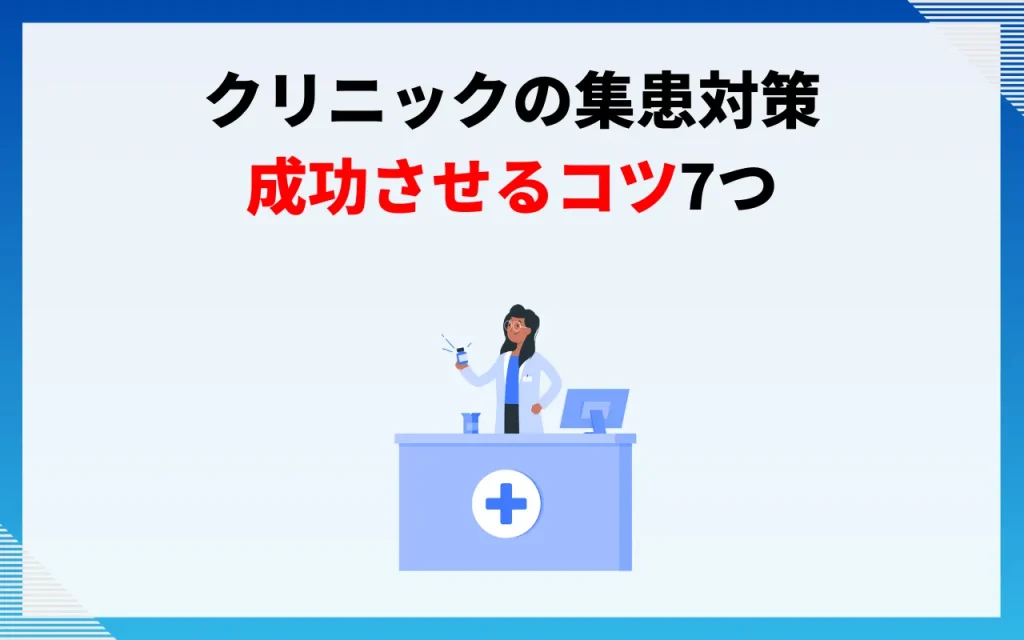 クリニックの集患対策
成功させるコツ7つ